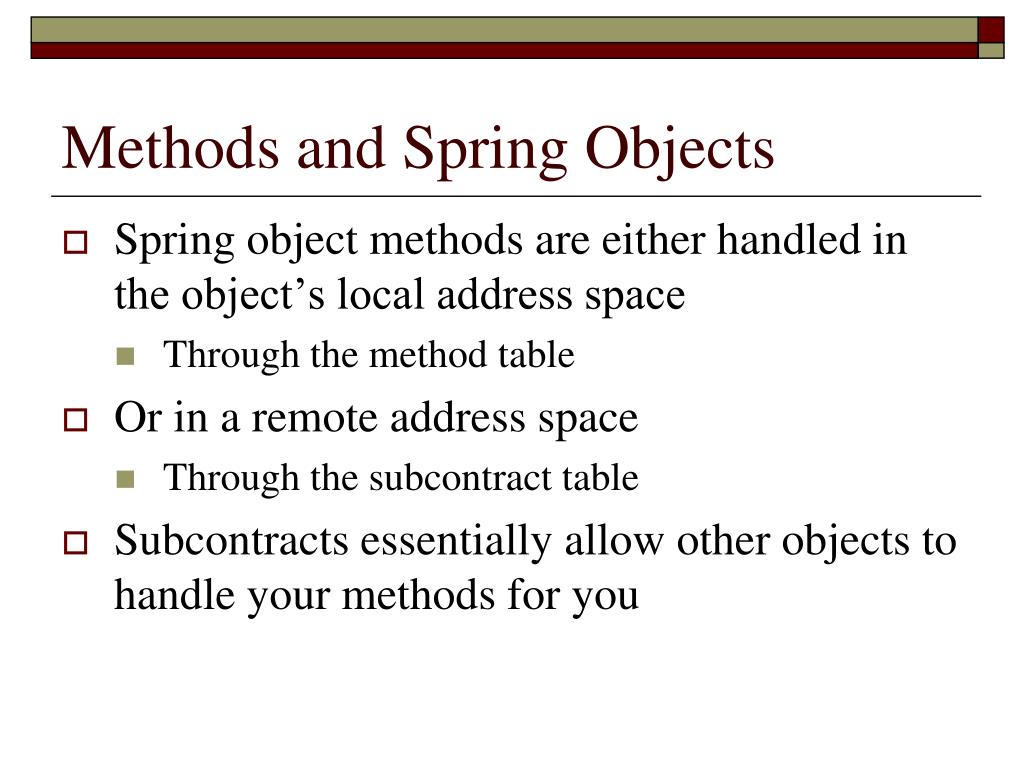 Methods and Spring Objects

Spring object methods are either handled in the object’s local address space

Through the method table

Or in a remote address space

Through the subcontract table

Subcontracts essentially allow other objects to handle your methods for you